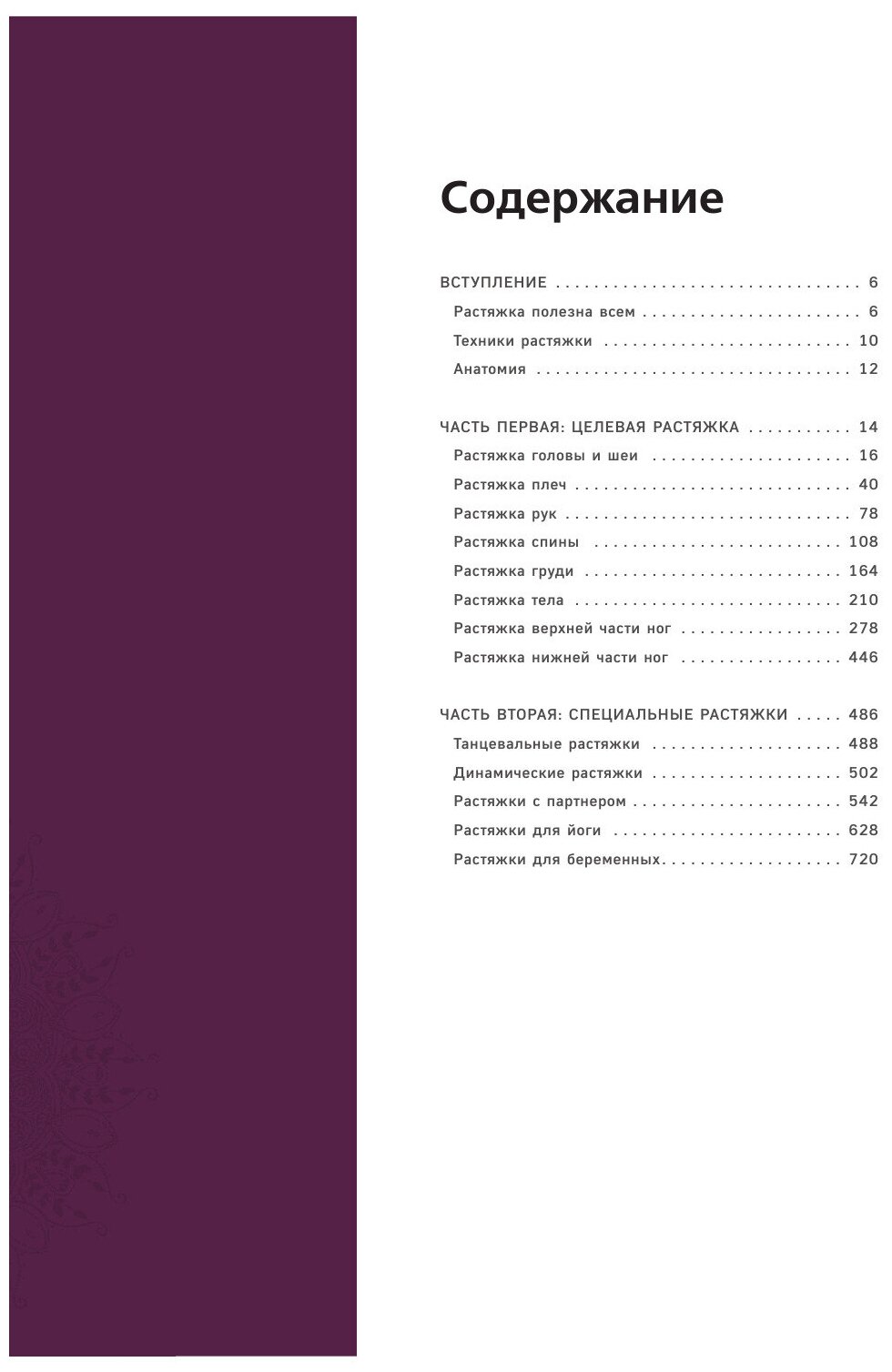 Содержание

ВСТУПЛЕНИЕ 6
Растяжка полезна всем 6
Техники растяжки 10
Анатомия 12

ЧАСТЬ ПЕРВАЯ: ЦЕЛЕВАЯ РАСТЯЖКА 14
Растяжка головы и шеи 16
Растяжка плеч 40
Растяжка рук 78
Растяжка спины 108
Растяжка груди 164
Растяжка тела 210
Растяжка верхней части ног 278
Растяжка нижней части ног 446

ЧАСТЬ ВТОРАЯ: СПЕЦИАЛЬНЫЕ РАСТЯЖКИ 486
Танцевальные растяжки 488
Динамические растяжки 502
Растяжки с партнером 542
Растяжки для йоги 628
Растяжки для беременных 720